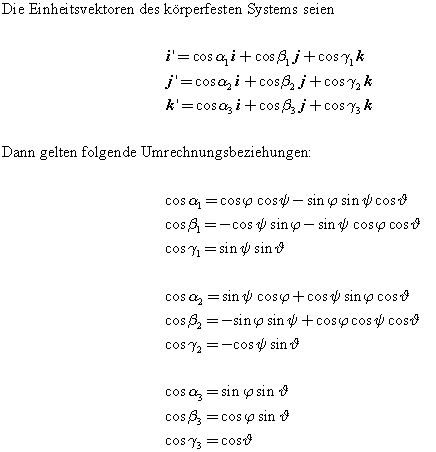 Die Einheitsvektoren des körperfesten Systems seien

$\boldsymbol{i}' = \cos\alpha_1 \boldsymbol{i} + \cos\beta_1 \boldsymbol{j} + \cos\gamma_1 \boldsymbol{k}$
$\boldsymbol{j}' = \cos\alpha_2 \boldsymbol{i} + \cos\beta_2 \boldsymbol{j} + \cos\gamma_2 \boldsymbol{k}$
$\boldsymbol{k}' = \cos\alpha_3 \boldsymbol{i} + \cos\beta_3 \boldsymbol{j} + \cos\gamma_3 \boldsymbol{k}$

Dann gelten folgende Umrechnungsbeziehungen:

$\cos\alpha_1 = \cos\varphi \cos\psi - \sin\varphi \sin\psi \cos\vartheta$
$\cos\beta_1 = -\cos\psi \sin\varphi - \sin\psi \cos\varphi \cos\vartheta$
$\cos\gamma_1 = \sin\psi \sin\vartheta$

$\cos\alpha_2 = \sin\psi \cos\varphi + \cos\psi \sin\varphi \cos\vartheta$
$\cos\beta_2 = -\sin\varphi \sin\psi + \cos\varphi \cos\psi \cos\vartheta$
$\cos\gamma_2 = -\cos\psi \sin\vartheta$

$\cos\alpha_3 = \sin\varphi \sin\vartheta$
$\cos\beta_3 = \cos\varphi \sin\vartheta$
$\cos\gamma_3 = \cos\vartheta$